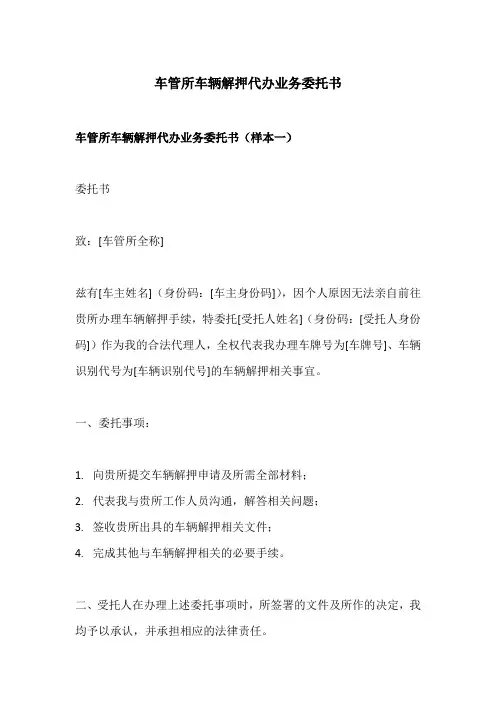 车管所车辆解押代办业务委托书

车管所车辆解押代办业务委托书（样本一）

委托书

致：[车管所全称]

兹有[车主姓名]（身份码：[车主身份码]），因个人原因无法亲自前往贵所办理车辆解押手续，特委托[受托人姓名]（身份码：[受托人身份码]）作为我的合法代理人，全权代表我办理车牌号为[车牌号]、车辆识别代号为[车辆识别代号]的车辆解押相关事宜。

一、委托事项：

1. 向贵所提交车辆解押申请及所需全部材料；
2. 代表我与贵所工作人员沟通，解答相关问题；
3. 签收贵所出具的车辆解押相关文件；
4. 完成其他与车辆解押相关的必要手续。

二、受托人在办理上述委托事项时，所签署的文件及所作的决定，我均予以承认，并承担相应的法律责任。